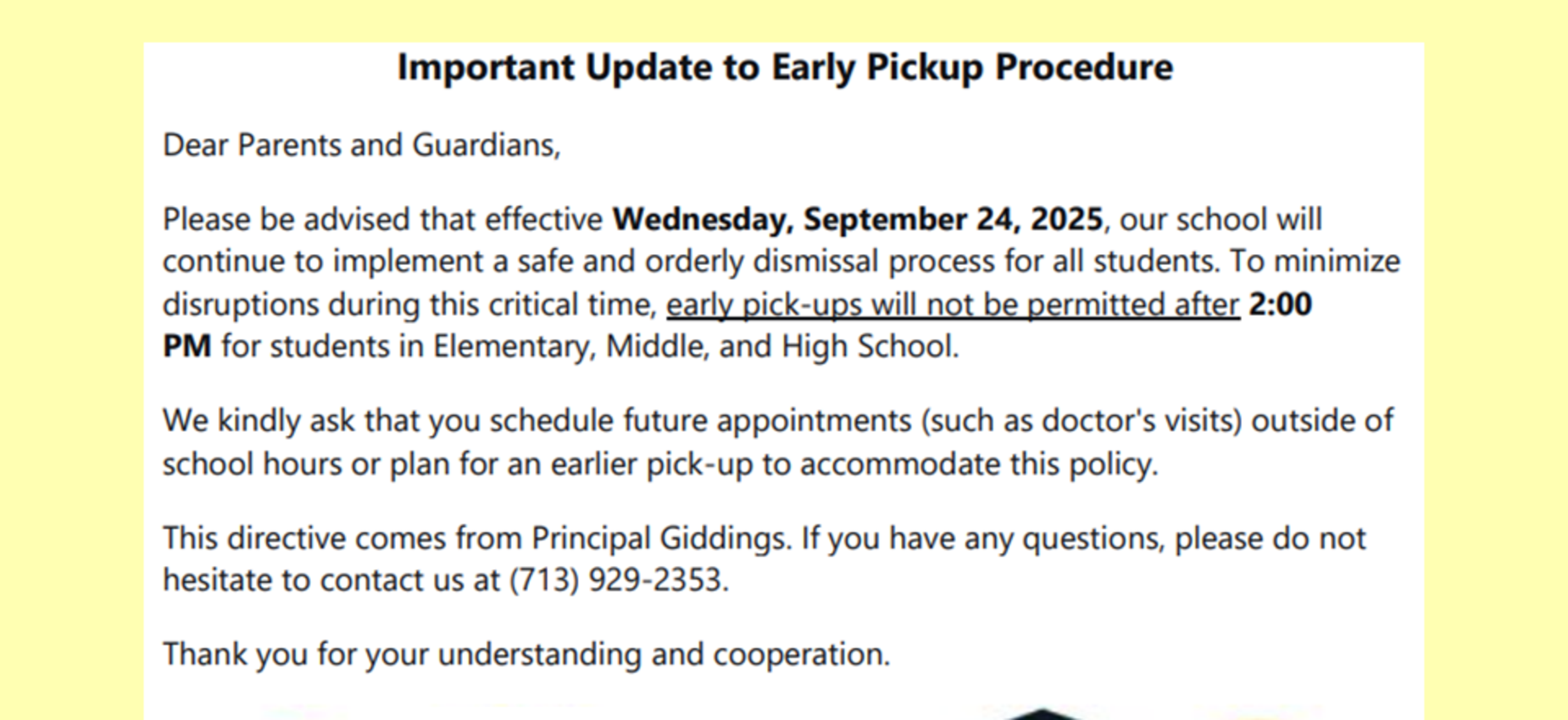 Important Update to Early Pickup Procedure

Dear Parents and Guardians,

Please be advised that effective Wednesday, September 24, 2025, our school will continue to implement a safe and orderly dismissal process for all students. To minimize disruptions during this critical time, early pick-ups will not be permitted after 2:00 PM for students in Elementary, Middle, and High School.

We kindly ask that you schedule future appointments (such as doctor's visits) outside of school hours or plan for an earlier pick-up to accommodate this policy.

This directive comes from Principal Giddings. If you have any questions, please do not hesitate to contact us at (713) 929-2353.

Thank you for your understanding and cooperation.